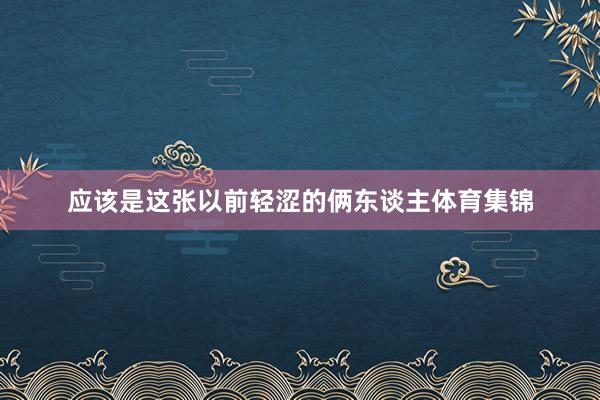 应该是这张以前轻涩的俩东谈主体育集锦